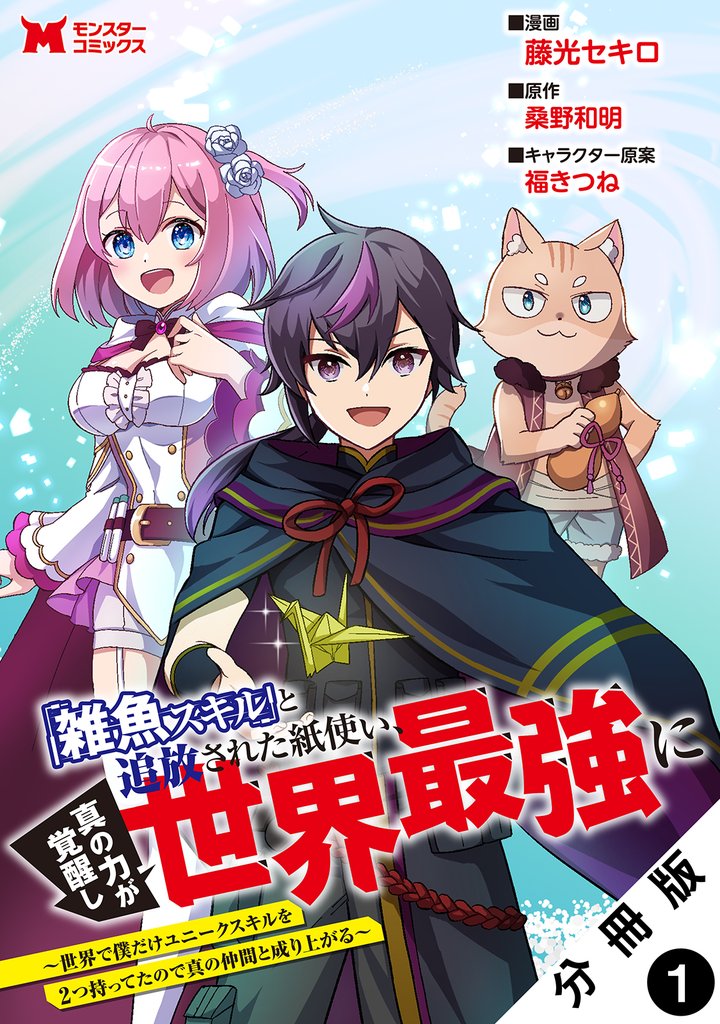 モンスターコミックス

■漫画
藤光セキロ
■原作
桑野和明
■キャラクター原案
福きつね

「雑魚スキル」と追放された紙使い、真の力が覚醒し世界最強に
~世界で僕だけユニークスキルを2つ持ってたので真の仲間と成り上がる~

分冊版
1